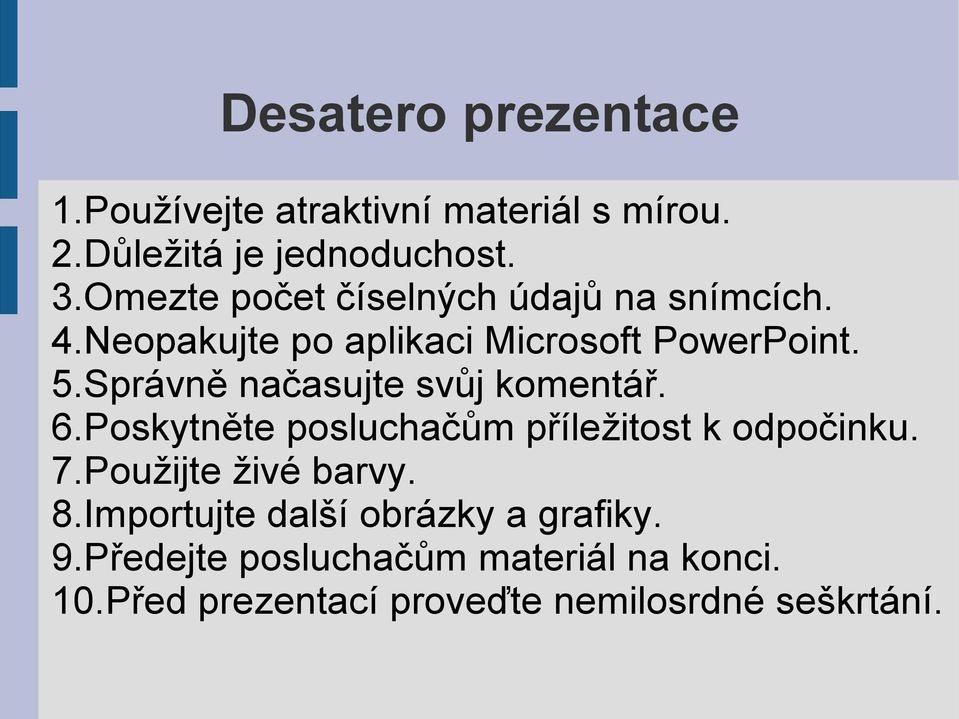 Desatero prezentace

1.Používejte atraktivní materiál s mírou.
2.Důležitá je jednoduchost.
3.Omezte počet číselných údajů na snímcích.
4.Neopakujte po aplikaci Microsoft PowerPoint.
5.Správně načasujte svůj komentář.
6.Poskytněte posluchačům příležitost k odpočinku.
7.Použijte živé barvy.
8.Importujte další obrázky a grafiky.
9.Předejte posluchačům materiál na konci.
10.Před prezentací proveďte nemilosrdné seškrtání.